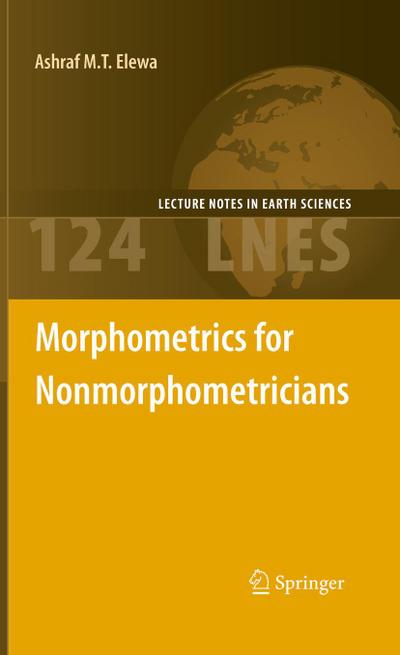 Ashraf M.T. Elewa

LECTURE NOTES IN EARTH SCIENCES

124 LNES

Morphometrics for Nonmorphometricians

Springer